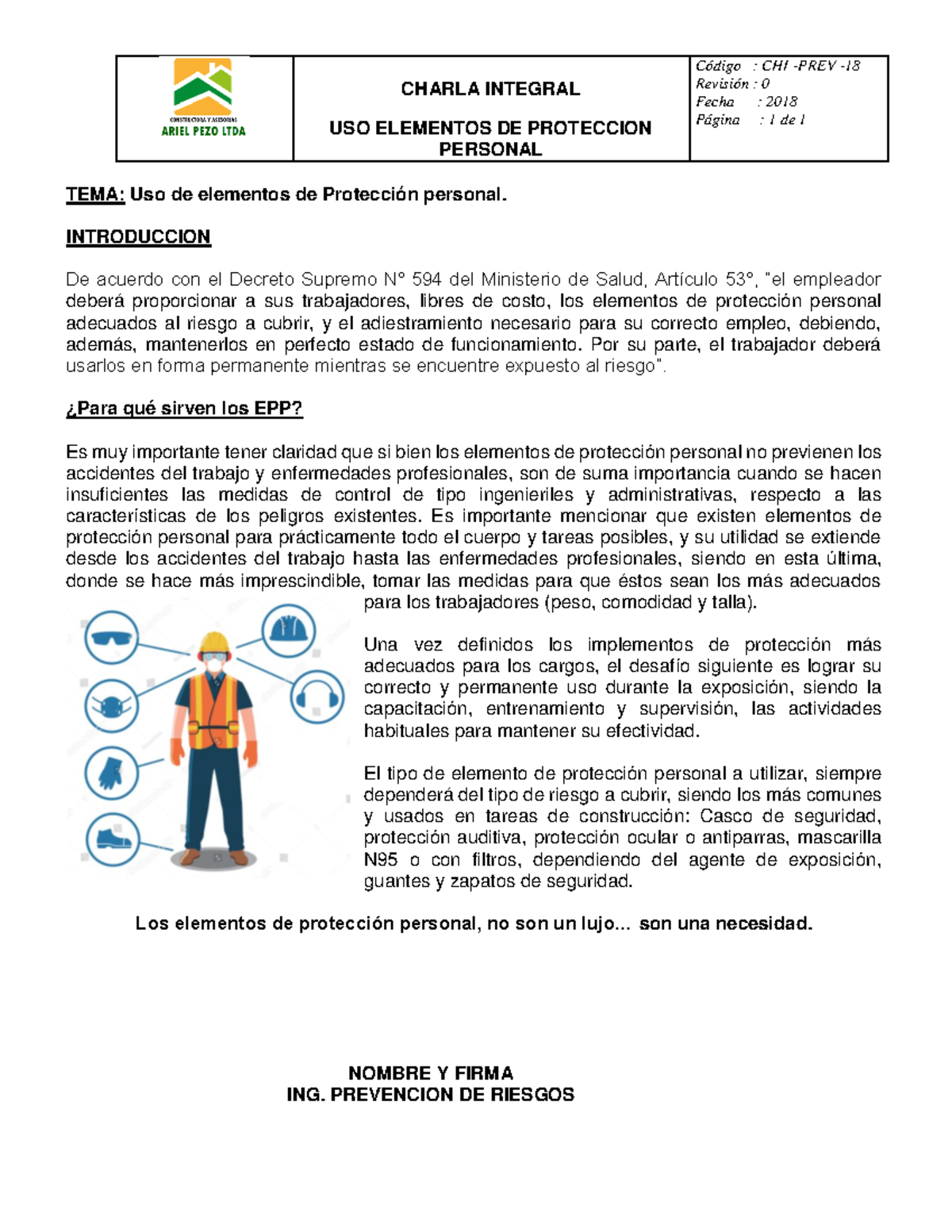 | CONSTRUCTORA Y ASESORIAS ARIEL PEZO LTDA | CHARLA INTEGRAL USO ELEMENTOS DE PROTECCION PERSONAL | Código : CHI -PREV -18 Revisión : 0 Fecha : 2018 Página : 1 de 1 |
|---|---|---|

TEMA: Uso de elementos de Protección personal.

INTRODUCCION

De acuerdo con el Decreto Supremo N° 594 del Ministerio de Salud, Artículo 53°, "el empleador deberá proporcionar a sus trabajadores, libres de costo, los elementos de protección personal adecuados al riesgo a cubrir, y el adiestramiento necesario para su correcto empleo, debiendo, además, mantenerlos en perfecto estado de funcionamiento. Por su parte, el trabajador deberá usarlos en forma permanente mientras se encuentre expuesto al riesgo".

¿Para qué sirven los EPP?

Es muy importante tener claridad que si bien los elementos de protección personal no previenen los accidentes del trabajo y enfermedades profesionales, son de suma importancia cuando se hacen insuficientes las medidas de control de tipo ingenieriles y administrativas, respecto a las características de los peligros existentes. Es importante mencionar que existen elementos de protección personal para prácticamente todo el cuerpo y tareas posibles, y su utilidad se extiende desde los accidentes del trabajo hasta las enfermedades profesionales, siendo en esta última, donde se hace más imprescindible, tomar las medidas para que éstos sean los más adecuados para los trabajadores (peso, comodidad y talla).

Una vez definidos los implementos de protección más adecuados para los cargos, el desafío siguiente es lograr su correcto y permanente uso durante la exposición, siendo la capacitación, entrenamiento y supervisión, las actividades habituales para mantener su efectividad.

El tipo de elemento de protección personal a utilizar, siempre dependerá del tipo de riesgo a cubrir, siendo los más comunes y usados en tareas de construcción: Casco de seguridad, protección auditiva, protección ocular o antiparras, mascarilla N95 o con filtros, dependiendo del agente de exposición, guantes y zapatos de seguridad.

Los elementos de protección personal, no son un lujo... son una necesidad.

NOMBRE Y FIRMA
ING. PREVENCION DE RIESGOS